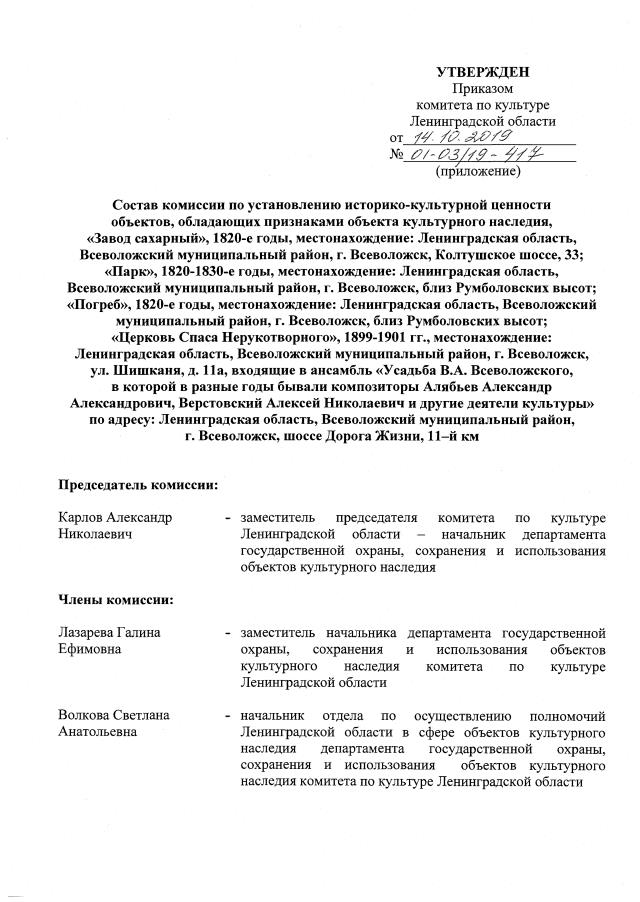 УТВЕРЖДЕН
Приказом
комитета по культуре
Ленинградской области
от 14.10.2019
№ 01-03/19-417
(приложение)

Состав комиссии по установлению историко-культурной ценности объектов, обладающих признаками объекта культурного наследия, «Завод сахарный», 1820-е годы, местонахождение: Ленинградская область, Всеволожский муниципальный район, г. Всеволожск, Колтушское шоссе, 33; «Парк», 1820-1830-е годы, местонахождение: Ленинградская область, Всеволожский муниципальный район, г. Всеволожск, близ Румболовских высот; «Погреб», 1820-е годы, местонахождение: Ленинградская область, Всеволожский муниципальный район, г. Всеволожск, близ Румболовских высот; «Церковь Спаса Нерукотворного», 1899-1901 гг., местонахождение: Ленинградская область, Всеволожский муниципальный район, г. Всеволожск, ул. Шишканя, д. 11а, входящие в ансамбль «Усадьба В.А. Всеволожского, в которой в разные годы бывали композиторы Алябьев Александр Александрович, Верстовский Алексей Николаевич и другие деятели культуры» по адресу: Ленинградская область, Всеволожский муниципальный район, г. Всеволожск, шоссе Дорога Жизни, 11–й км

Председатель комиссии:

Карлов Александр Николаевич - заместитель председателя комитета по культуре Ленинградской области – начальник департамента государственной охраны, сохранения и использования объектов культурного наследия

Члены комиссии:

Лазарева Галина Ефимовна - заместитель начальника департамента государственной охраны, сохранения и использования объектов культурного наследия комитета по культуре Ленинградской области

Волкова Светлана Анатольевна - начальник отдела по осуществлению полномочий Ленинградской области в сфере объектов культурного наследия департамента государственной охраны, сохранения и использования объектов культурного наследия комитета по культуре Ленинградской области